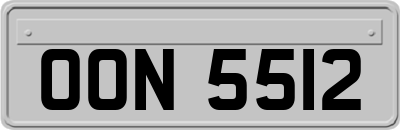 OON 5512